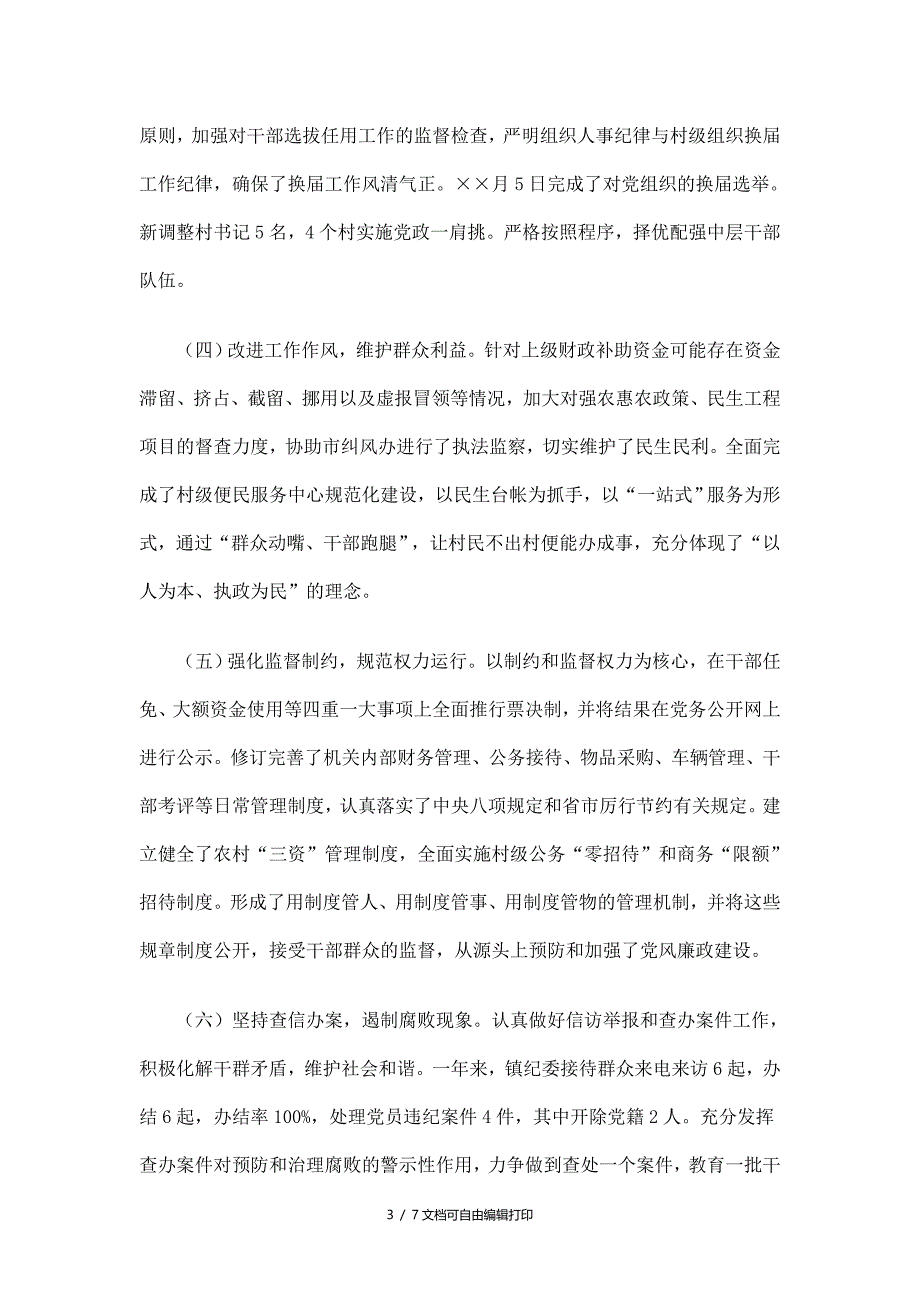 原则，加强对干部选拔任用工作的监督检查，严明组织人事纪律与村级组织换届工作纪律，确保了换届工作风清气正。××月5日完成了对党组织的换届选举。新调整村书记5名，4个村实施党政一肩挑。严格按照程序，择优配强中层干部队伍。

（四）改进工作作风，维护群众利益。针对上级财政补助资金可能存在资金滞留、挤占、截留、挪用以及虚报冒领等情况，加大对强农惠农政策、民生工程项目的督查力度，协助市纠风办进行了执法监察，切实维护了民生民利。全面完成了村级便民服务中心规范化建设，以民生台帐为抓手，以“一站式”服务为形式，通过“群众动嘴、干部跑腿”，让村民不出村便能办成事，充分体现了“以人为本、执政为民”的理念。

（五）强化监督制约，规范权力运行。以制约和监督权力为核心，在干部任免、大额资金使用等四重一大事项上全面推行票决制，并将结果在党务公开网上进行公示。修订完善了机关内部财务管理、公务接待、物品采购、车辆管理、干部考评等日常管理制度，认真落实了中央八项规定和省市厉行节约有关规定。建立健全了农村“三资”管理制度，全面实施村级公务“零招待”和商务“限额”招待制度。形成了用制度管人、用制度管事、用制度管物的管理机制，并将这些规章制度公开，接受干部群众的监督，从源头上预防和加强了党风廉政建设。

（六）坚持查信办案，遏制腐败现象。认真做好信访举报和查办案件工作，积极化解干群矛盾，维护社会和谐。一年来，镇纪委接待群众来电来访6起，办结6起，办结率100%，处理党员违纪案件4件，其中开除党籍2人。充分发挥查办案件对预防和治理腐败的警示性作用，力争做到查处一个案件，教育一批干

3 / 7文档可自由编辑打印